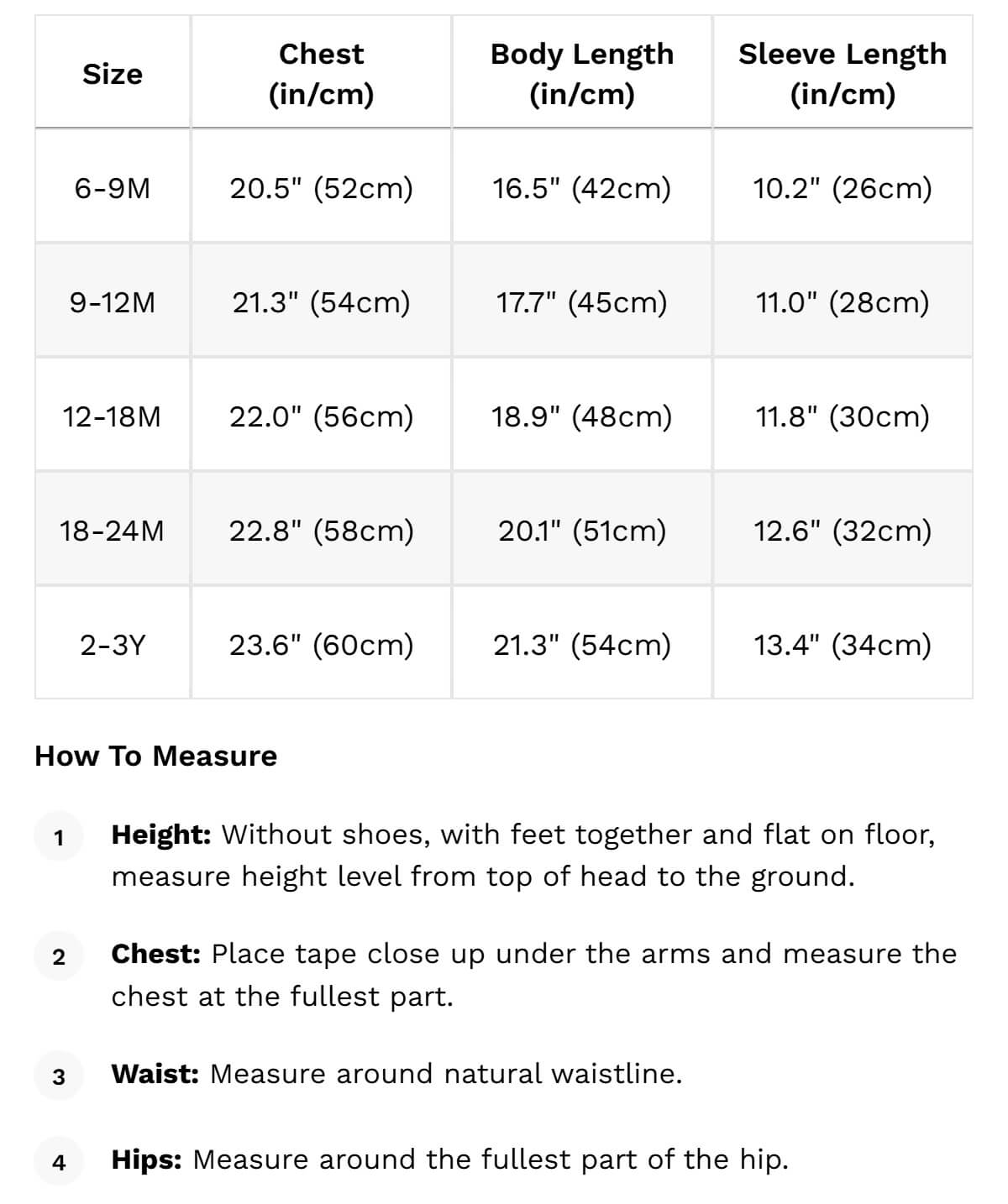 | Size | Chest (in/cm) | Body Length (in/cm) | Sleeve Length (in/cm) |
|---|---|---|---|
| 6-9M | 20.5" (52cm) | 16.5" (42cm) | 10.2" (26cm) |
| 9-12M | 21.3" (54cm) | 17.7" (45cm) | 11.0" (28cm) |
| 12-18M | 22.0" (56cm) | 18.9" (48cm) | 11.8" (30cm) |
| 18-24M | 22.8" (58cm) | 20.1" (51cm) | 12.6" (32cm) |
| 2-3Y | 23.6" (60cm) | 21.3" (54cm) | 13.4" (34cm) |

How To Measure

1 Height: Without shoes, with feet together and flat on floor, measure height level from top of head to the ground.

2 Chest: Place tape close up under the arms and measure the chest at the fullest part.

3 Waist: Measure around natural waistline.

4 Hips: Measure around the fullest part of the hip.